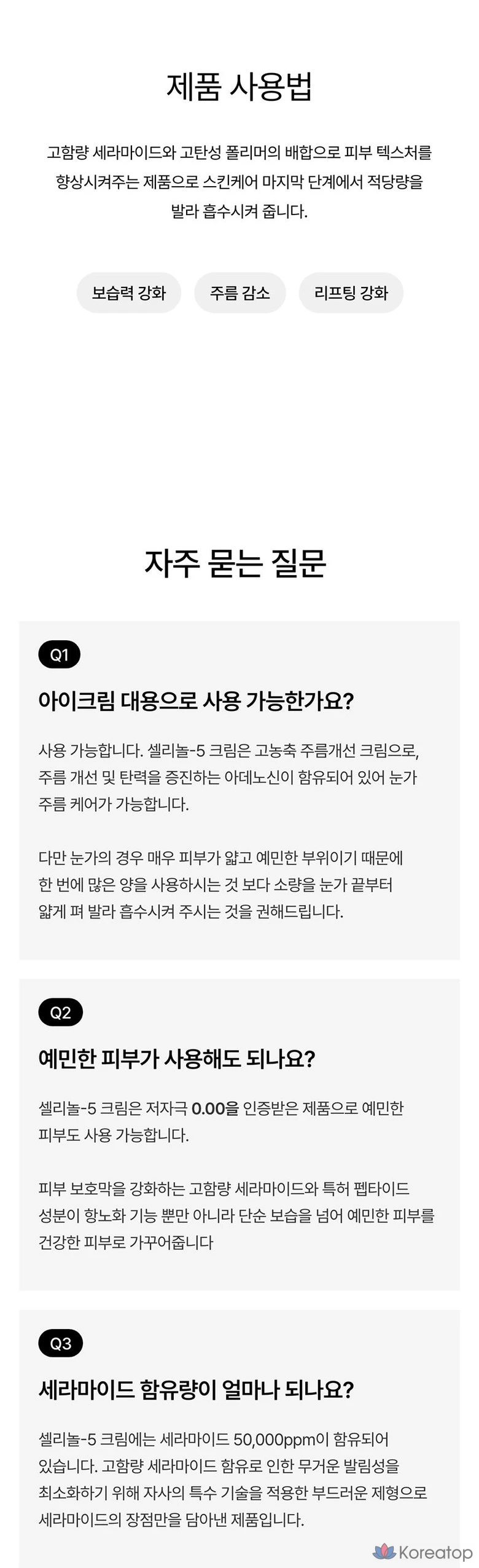 제품 사용법

고함량 세라마이드와 고탄성 폴리머의 배합으로 피부 텍스처를 향상시켜주는 제품으로 스킨케어 마지막 단계에서 적당량을 발라 흡수시켜 줍니다.

보습력 강화  주름 감소  리프팅 강화

자주 묻는 질문

Q1

아이크림 대용으로 사용 가능한가요?

사용 가능합니다. 셀리놀-5 크림은 고농축 주름개선 크림으로, 주름 개선 및 탄력을 증진하는 아데노신이 함유되어 있어 눈가 주름 케어가 가능합니다.

다만 눈가의 경우 매우 피부가 얇고 예민한 부위이기 때문에 한 번에 많은 양을 사용하시는 것 보다 소량을 눈가 끝부터 얇게 펴 발라 흡수시켜 주시는 것을 권해드립니다.

Q2

예민한 피부가 사용해도 되나요?

셀리놀-5 크림은 저자극 0.00을 인증받은 제품으로 예민한 피부도 사용 가능합니다.

피부 보호막을 강화하는 고함량 세라마이드와 특허 펩타이드 성분이 항노화 기능 뿐만 아니라 단순 보습을 넘어 예민한 피부를 건강한 피부로 가꾸어줍니다

Q3

세라마이드 함유량이 얼마나 되나요?

셀리놀-5 크림에는 세라마이드 50,000ppm이 함유되어 있습니다. 고함량 세라마이드 함유로 인한 무거운 발림성을 최소화하기 위해 자사의 특수 기술을 적용한 부드러운 제형으로 세라마이드의 장점만을 담아낸 제품입니다.

Koreatop